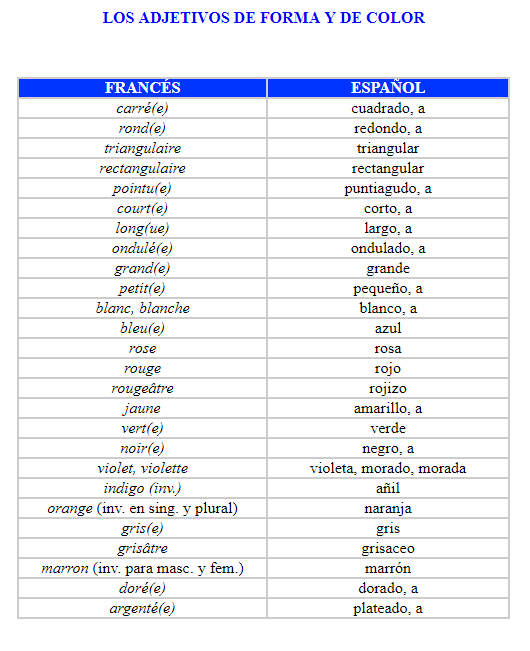 LOS ADJETIVOS DE FORMA Y DE COLOR

| FRANCÉS | ESPAÑOL |
|---|---|
| carré(e) | cuadrado, a |
| rond(e) | redondo, a |
| triangulaire | triangular |
| rectangulaire | rectangular |
| pointu(e) | puntiagudo, a |
| court(e) | corto, a |
| long(ue) | largo, a |
| ondulé(e) | ondulado, a |
| grand(e) | grande |
| petit(e) | pequeño, a |
| blanc, blanche | blanco, a |
| bleu(e) | azul |
| rose | rosa |
| rouge | rojo |
| rougeâtre | rojizo |
| jaune | amarillo, a |
| vert(e) | verde |
| noir(e) | negro, a |
| violet, violette | violeta, morado, morada |
| indigo (inv.) | añil |
| orange (inv. en sing. y plural) | naranja |
| gris(e) | gris |
| grisâtre | grisaceo |
| marron (inv. para masc. y fem.) | marrón |
| doré(e) | dorado, a |
| argenté(e) | plateado, a |